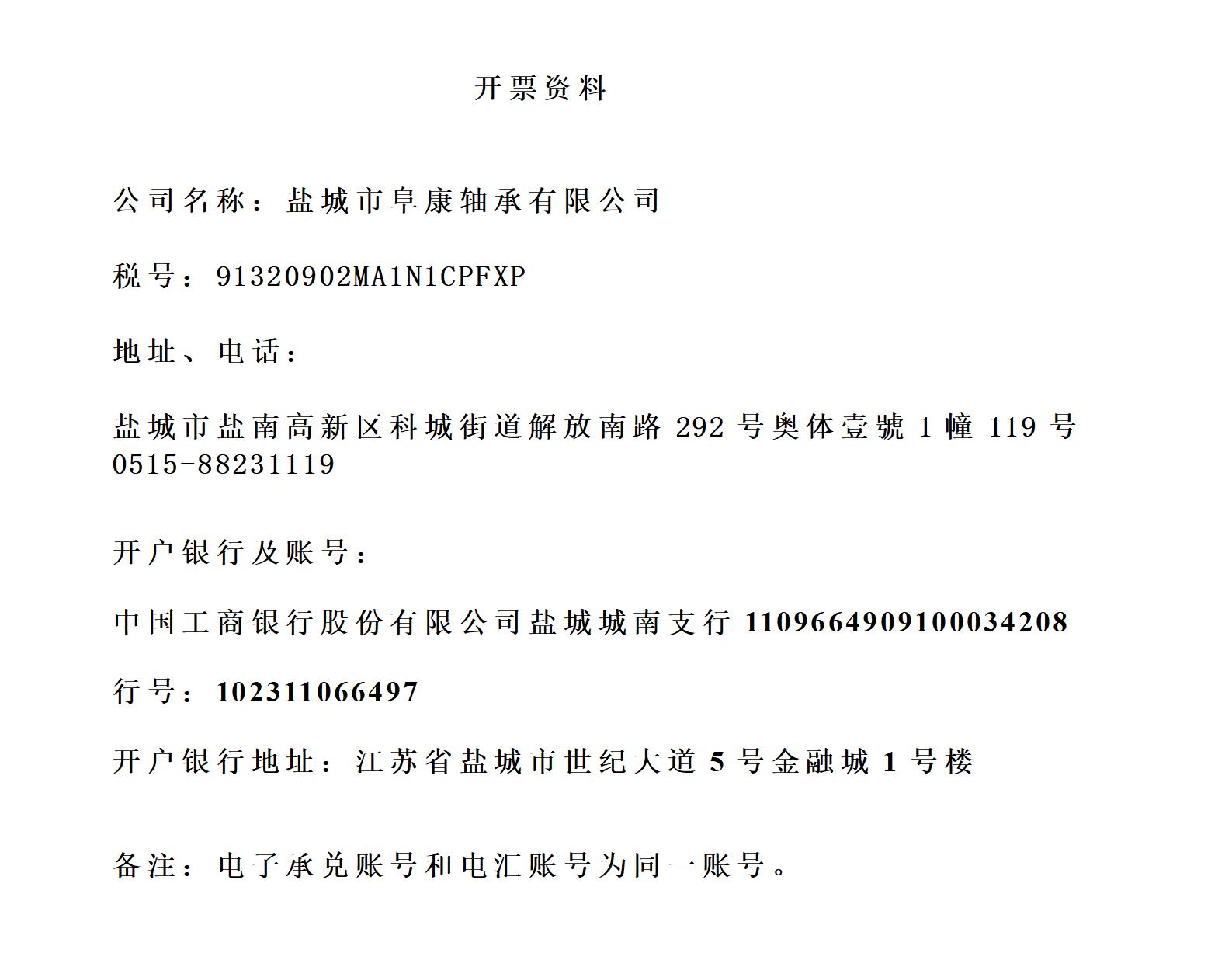 开票资料

公司名称：盐城市阜康轴承有限公司

税号：91320902MA1N1CPFXP

地址、电话：

盐城市盐南高新区科城街道解放南路 292 号奥体壹號 1 幢 119 号
0515-88231119

开户银行及账号：

中国工商银行股份有限公司盐城城南支行 1109664909100034208

行号：102311066497

开户银行地址：江苏省盐城市世纪大道 5 号金融城 1 号楼

备注：电子承兑账号和电汇账号为同一账号。